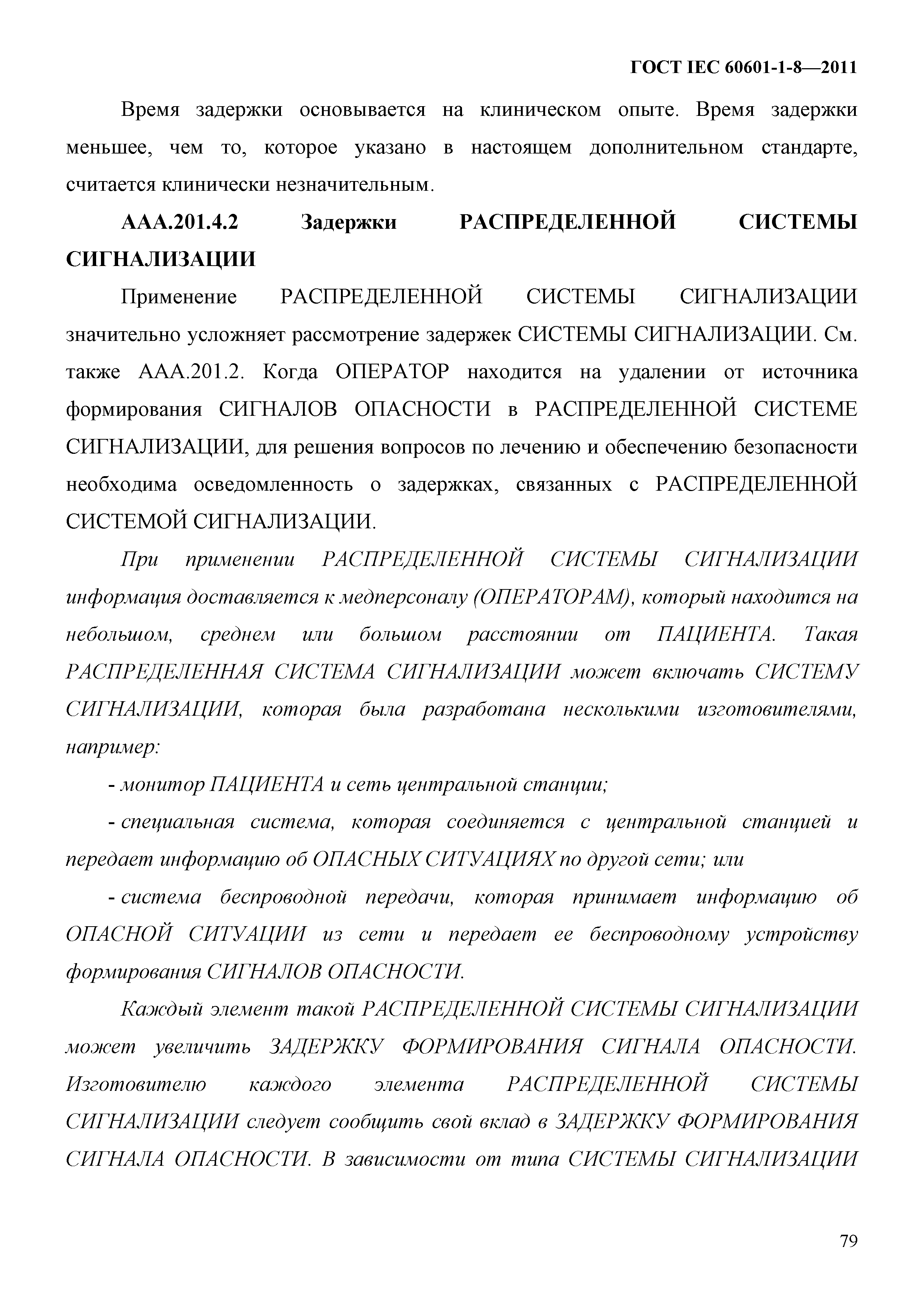 ГОСТ IEC 60601-1-8—2011

Время задержки основывается на клиническом опыте. Время задержки меньшее, чем то, которое указано в настоящем дополнительном стандарте, считается клинически незначительным.

ААА.201.4.2 Задержки РАСПРЕДЕЛЕННОЙ СИСТЕМЫ СИГНАЛИЗАЦИИ

Применение РАСПРЕДЕЛЕННОЙ СИСТЕМЫ СИГНАЛИЗАЦИИ значительно усложняет рассмотрение задержек СИСТЕМЫ СИГНАЛИЗАЦИИ. См. также ААА.201.2. Когда ОПЕРАТОР находится на удалении от источника формирования СИГНАЛОВ ОПАСНОСТИ в РАСПРЕДЕЛЕННОЙ СИСТЕМЕ СИГНАЛИЗАЦИИ, для решения вопросов по лечению и обеспечению безопасности необходима осведомленность о задержках, связанных с РАСПРЕДЕЛЕННОЙ СИСТЕМОЙ СИГНАЛИЗАЦИИ.

При применении РАСПРЕДЕЛЕННОЙ СИСТЕМЫ СИГНАЛИЗАЦИИ информация доставляется к медперсоналу (ОПЕРАТОРАМ), который находится на небольшом, среднем или большом расстоянии от ПАЦИЕНТА. Такая РАСПРЕДЕЛЕННАЯ СИСТЕМА СИГНАЛИЗАЦИИ может включать СИСТЕМУ СИГНАЛИЗАЦИИ, которая была разработана несколькими изготовителями, например:

- монитор ПАЦИЕНТА и сеть центральной станции;

- специальная система, которая соединяется с центральной станцией и передает информацию об ОПАСНЫХ СИТУАЦИЯХ по другой сети; или

- система беспроводной передачи, которая принимает информацию об ОПАСНОЙ СИТУАЦИИ из сети и передает ее беспроводному устройству формирования СИГНАЛОВ ОПАСНОСТИ.

Каждый элемент такой РАСПРЕДЕЛЕННОЙ СИСТЕМЫ СИГНАЛИЗАЦИИ может увеличить ЗАДЕРЖКУ ФОРМИРОВАНИЯ СИГНАЛА ОПАСНОСТИ. Изготовителю каждого элемента РАСПРЕДЕЛЕННОЙ СИСТЕМЫ СИГНАЛИЗАЦИИ следует сообщить свой вклад в ЗАДЕРЖКУ ФОРМИРОВАНИЯ СИГНАЛА ОПАСНОСТИ. В зависимости от типа СИСТЕМЫ СИГНАЛИЗАЦИИ

79